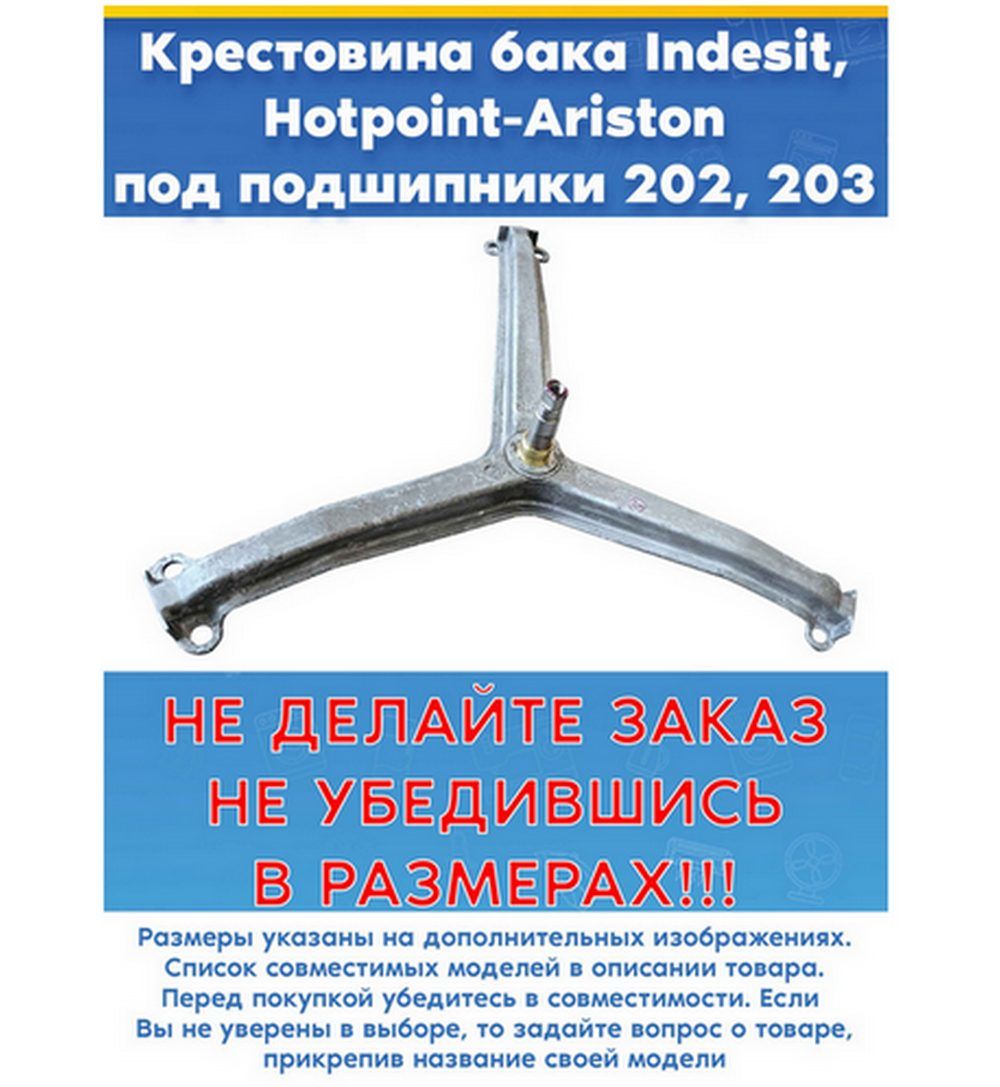 Крестовина бака Indesit, Hotpoint-Ariston под подшипники 202, 203

НЕ ДЕЛАЙТЕ ЗАКАЗ НЕ УБЕДИВШИСЬ В РАЗМЕРАХ!!!

Размеры указаны на дополнительных изображениях. Список совместимых моделей в описании товара. Перед покупкой убедитесь в совместимости. Если Вы не уверены в выборе, то задайте вопрос о товаре, прикрепив название своей модели